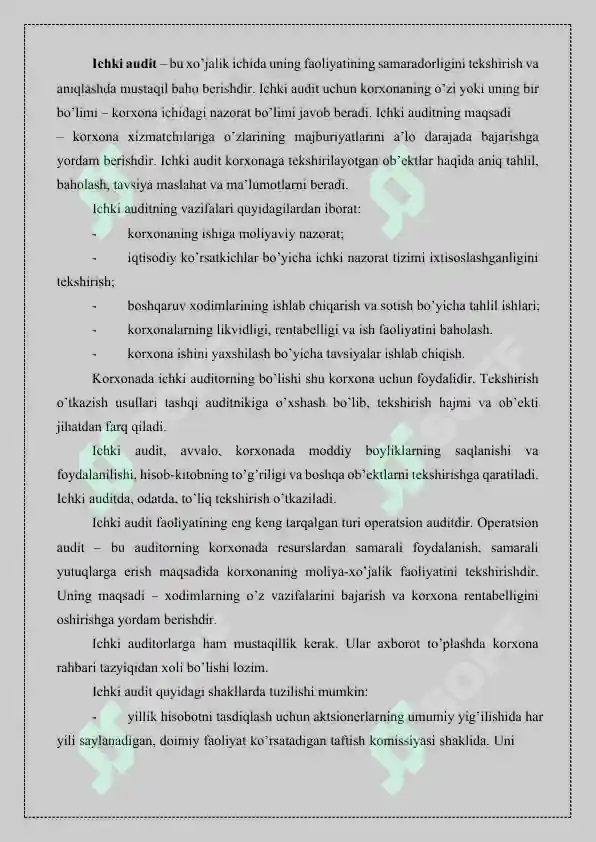 **Ichki audit** – bu xo'jalik ichida uning faoliyatining samaradorligini tekshirish va aniqlashda mustaqil baho berishdir. Ichki audit uchun korxonaning o'zi yoki uning bir bo'limi – korxona ichidagi nazorat bo'limi javob beradi. Ichki auditning maqsadi – korxona xizmatchilariga o'zlarining majburiyatlarini a'lo darajada bajarishga yordam berishdir. Ichki audit korxonaga tekshirilayotgan ob'ektlar haqida aniq tahlil, baholash, tavsiya maslahat va ma'lumotlarni beradi.

Ichki auditning vazifalari quyidagilardan iborat:

- korxonaning ishiga moliyaviy nazorat;
- iqtisodiy ko'rsatkichlar bo'yicha ichki nazorat tizimi ixtisoslashganligini tekshirish;
- boshqaruv xodimlarining ishlab chiqarish va sotish bo'yicha tahlil ishlari;
- korxonalarning likvidligi, rentabelligi va ish faoliyatini baholash.
- korxona ishini yaxshilash bo'yicha tavsiyalar ishlab chiqish.

Korxonada ichki auditorning bo'lishi shu korxona uchun foydalidir. Tekshirish o'tkazish usullari tashqi auditnikiga o'xshash bo'lib, tekshirish hajmi va ob'ekti jihatdan farq qiladi.

Ichki audit, avvalo, korxonada moddiy boyliklarning saqlanishi va foydalanilishi, hisob-kitobning to'g'riligi va boshqa ob'ektlarni tekshirishga qaratiladi. Ichki auditda, odatda, to'liq tekshirish o'tkaziladi.

Ichki audit faoliyatining eng keng tarqalgan turi operatsion auditdir. Operatsion audit – bu auditorning korxonada resurslardan samarali foydalanish, samarali yutuqlarga erish maqsadida korxonaning moliya-xo'jalik faoliyatini tekshirishdir. Uning maqsadi – xodimlarning o'z vazifalarini bajarish va korxona rentabelligini oshirishga yordam berishdir.

Ichki auditorlarga ham mustaqillik kerak. Ular axborot to'plashda korxona rahbari tazyiqidan xoli bo'lishi lozim.

Ichki audit quyidagi shakllarda tuzilishi mumkin:

- yillik hisobotni tasdiqlash uchun aktsionerlarning umumiy yig'ilishida har yili saylanadigan, doimiy faoliyat ko'rsatadigan taftish komissiyasi shaklida. Uni